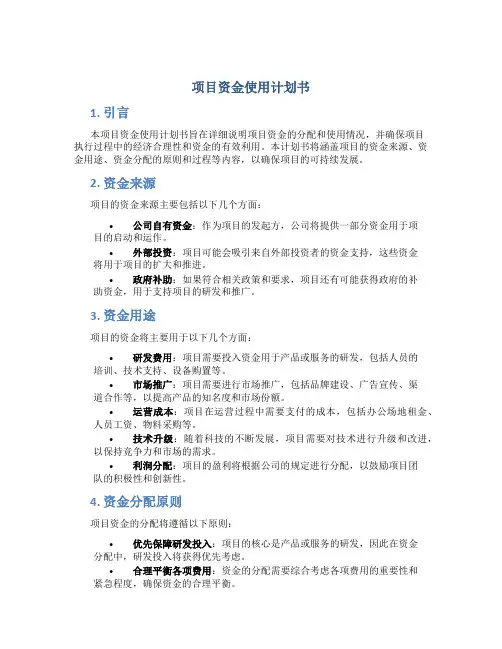 项目资金使用计划书

1. 引言

本项目资金使用计划书旨在详细说明项目资金的分配和使用情况，并确保项目执行过程中的经济合理性和资金的有效利用。本计划书将涵盖项目的资金来源、资金用途、资金分配的原则和过程等内容，以确保项目的可持续发展。

2. 资金来源

项目的资金来源主要包括以下几个方面：

• 公司自有资金：作为项目的发起方，公司将提供一部分资金用于项目的启动和运作。
• 外部投资：项目可能会吸引来自外部投资者的资金支持，这些资金将用于项目的扩大和推进。
• 政府补助：如果符合相关政策和要求，项目还有可能获得政府的补助资金，用于支持项目的研发和推广。

3. 资金用途

项目的资金将主要用于以下几个方面：

• 研发费用：项目需要投入资金用于产品或服务的研发，包括人员的培训、技术支持、设备购置等。
• 市场推广：项目需要进行市场推广，包括品牌建设、广告宣传、渠道合作等，以提高产品的知名度和市场份额。
• 运营成本：项目在运营过程中需要支付的成本，包括办公场地租金、人员工资、物料采购等。
• 技术升级：随着科技的不断发展，项目需要对技术进行升级和改进，以保持竞争力和市场的需求。
• 利润分配：项目的盈利将根据公司的规定进行分配，以鼓励项目团队的积极性和创新性。

4. 资金分配原则

项目资金的分配将遵循以下原则：

• 优先保障研发投入：项目的核心是产品或服务的研发，因此在资金分配中，研发投入将获得优先考虑。
• 合理平衡各项费用：资金的分配需要综合考虑各项费用的重要性和紧急程度，确保资金的合理平衡。